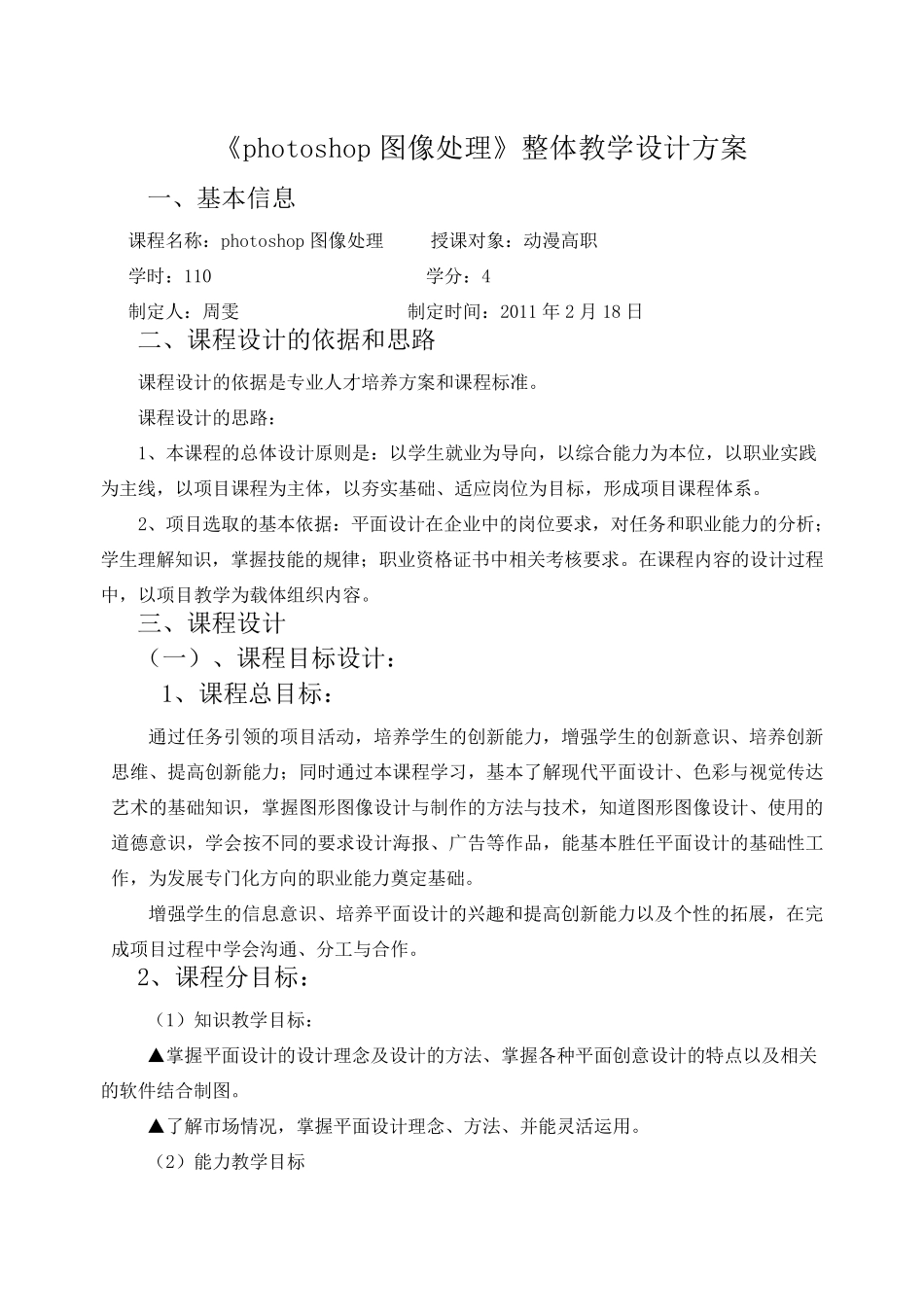 《photoshop 图像处理》整体教学设计方案

一、基本信息

课程名称：photoshop 图像处理　　授课对象：动漫高职

学时：110　　学分：4

制定人：周雯　　制定时间：2011 年 2 月 18 日

二、课程设计的依据和思路

课程设计的依据是专业人才培养方案和课程标准。

课程设计的思路：

1、本课程的总体设计原则是：以学生就业为导向，以综合能力为本位，以职业实践为主线，以项目课程为主体，以夯实基础、适应岗位为目标，形成项目课程体系。

2、项目选取的基本依据：平面设计在企业中的岗位要求，对任务和职业能力的分析；学生理解知识，掌握技能的规律；职业资格证书中相关考核要求。在课程内容的设计过程中，以项目教学为载体组织内容。

三、课程设计

（一）、课程目标设计：

1、课程总目标：

通过任务引领的项目活动，培养学生的创新能力，增强学生的创新意识、培养创新思维、提高创新能力；同时通过本课程学习，基本了解现代平面设计、色彩与视觉传达艺术的基础知识，掌握图形图像设计与制作的方法与技术，知道图形图像设计、使用的道德意识，学会按不同的要求设计海报、广告等作品，能基本胜任平面设计的基础性工作，为发展专门化方向的职业能力奠定基础。

增强学生的信息意识、培养平面设计的兴趣和提高创新能力以及个性的拓展，在完成项目过程中学会沟通、分工与合作。

2、课程分目标：

（1）知识教学目标：

▲掌握平面设计的设计理念及设计的方法、掌握各种平面创意设计的特点以及相关的软件结合制图。

▲了解市场情况，掌握平面设计理念、方法、并能灵活运用。

（2）能力教学目标